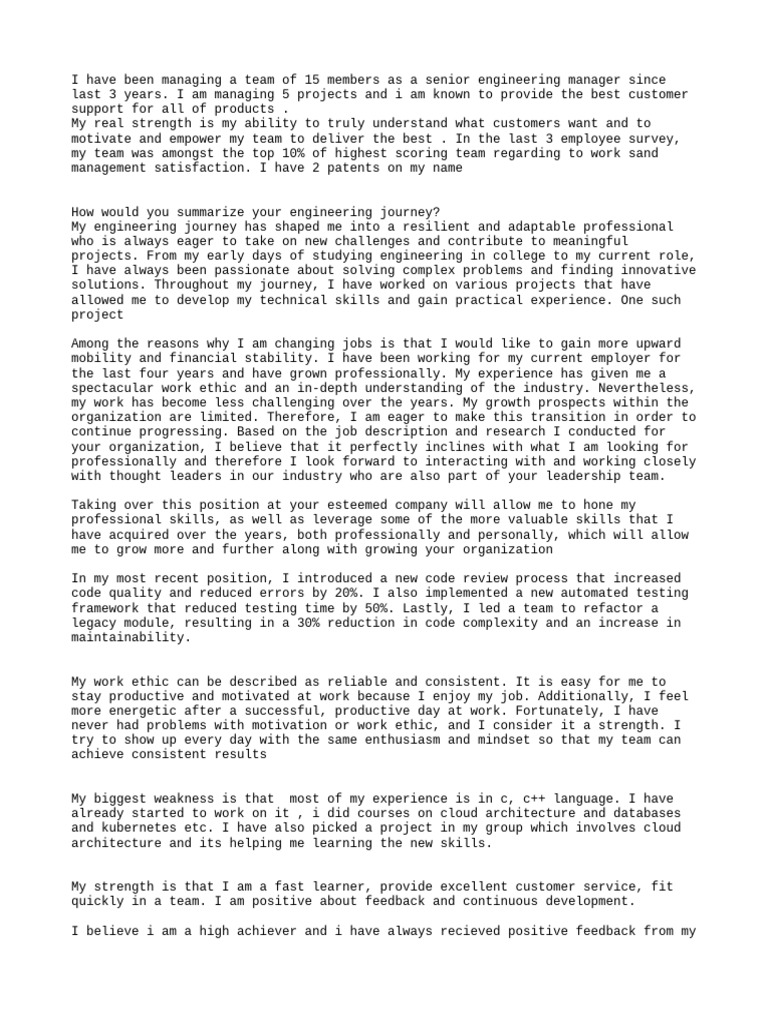 I have been managing a team of 15 members as a senior engineering manager since last 3 years. I am managing 5 projects and i am known to provide the best customer support for all of products .
My real strength is my ability to truly understand what customers want and to motivate and empower my team to deliver the best . In the last 3 employee survey, my team was amongst the top 10% of highest scoring team regarding to work sand management satisfaction. I have 2 patents on my name

How would you summarize your engineering journey?
My engineering journey has shaped me into a resilient and adaptable professional who is always eager to take on new challenges and contribute to meaningful projects. From my early days of studying engineering in college to my current role, I have always been passionate about solving complex problems and finding innovative solutions. Throughout my journey, I have worked on various projects that have allowed me to develop my technical skills and gain practical experience. One such project

Among the reasons why I am changing jobs is that I would like to gain more upward mobility and financial stability. I have been working for my current employer for the last four years and have grown professionally. My experience has given me a spectacular work ethic and an in-depth understanding of the industry. Nevertheless, my work has become less challenging over the years. My growth prospects within the organization are limited. Therefore, I am eager to make this transition in order to continue progressing. Based on the job description and research I conducted for your organization, I believe that it perfectly inclines with what I am looking for professionally and therefore I look forward to interacting with and working closely with thought leaders in our industry who are also part of your leadership team.

Taking over this position at your esteemed company will allow me to hone my professional skills, as well as leverage some of the more valuable skills that I have acquired over the years, both professionally and personally, which will allow me to grow more and further along with growing your organization

In my most recent position, I introduced a new code review process that increased code quality and reduced errors by 20%. I also implemented a new automated testing framework that reduced testing time by 50%. Lastly, I led a team to refactor a legacy module, resulting in a 30% reduction in code complexity and an increase in maintainability.

My work ethic can be described as reliable and consistent. It is easy for me to stay productive and motivated at work because I enjoy my job. Additionally, I feel more energetic after a successful, productive day at work. Fortunately, I have never had problems with motivation or work ethic, and I consider it a strength. I try to show up every day with the same enthusiasm and mindset so that my team can achieve consistent results

My biggest weakness is that  most of my experience is in c, c++ language. I have already started to work on it , i did courses on cloud architecture and databases and kubernetes etc. I have also picked a project in my group which involves cloud architecture and its helping me learning the new skills.

My strength is that I am a fast learner, provide excellent customer service, fit quickly in a team. I am positive about feedback and continuous development.

I believe i am a high achiever and i have always recieved positive feedback from my